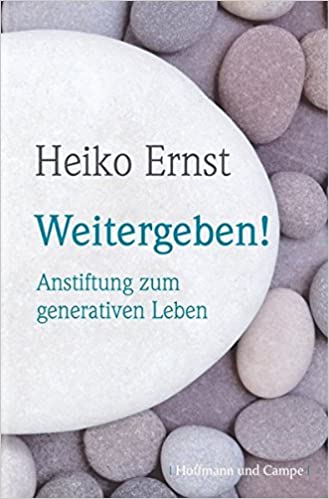 Heiko Ernst

Weitergeben!

Anstiftung zum generativen Leben

| Hoffmann und Campe |